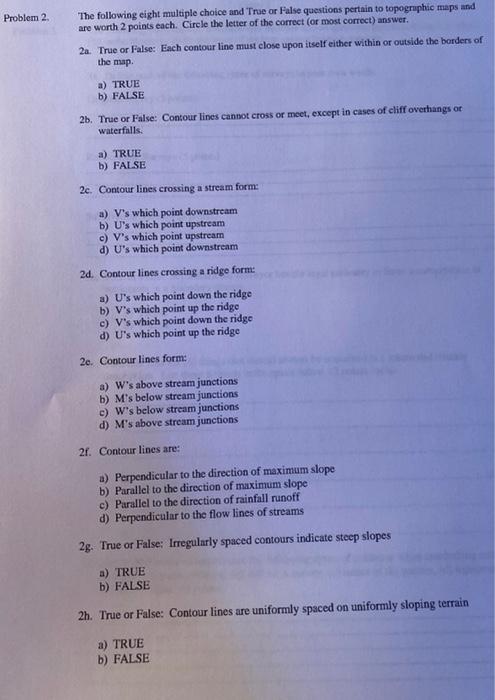 Problem 2. The following eight multiple choice and True or False questions pertain to topographic maps and are worth 2 points each. Circle the letter of the correct (or most correct) answer.

2a. True or False: Each contour line must close upon itself either within or outside the borders of the map.

a) TRUE
b) FALSE

2b. True or False: Contour lines cannot cross or meet, except in cases of cliff overhangs or waterfalls.

a) TRUE
b) FALSE

2c. Contour lines crossing a stream form:

a) V's which point downstream
b) U's which point upstream
c) V's which point upstream
d) U's which point downstream

2d. Contour lines crossing a ridge form:

a) U's which point down the ridge
b) V's which point up the ridge
c) V's which point down the ridge
d) U's which point up the ridge

2e. Contour lines form:

a) W's above stream junctions
b) M's below stream junctions
c) W's below stream junctions
d) M's above stream junctions

2f. Contour lines are:

a) Perpendicular to the direction of maximum slope
b) Parallel to the direction of maximum slope
c) Parallel to the direction of rainfall runoff
d) Perpendicular to the flow lines of streams

2g. True or False: Irregularly spaced contours indicate steep slopes

a) TRUE
b) FALSE

2h. True or False: Contour lines are uniformly spaced on uniformly sloping terrain

a) TRUE
b) FALSE